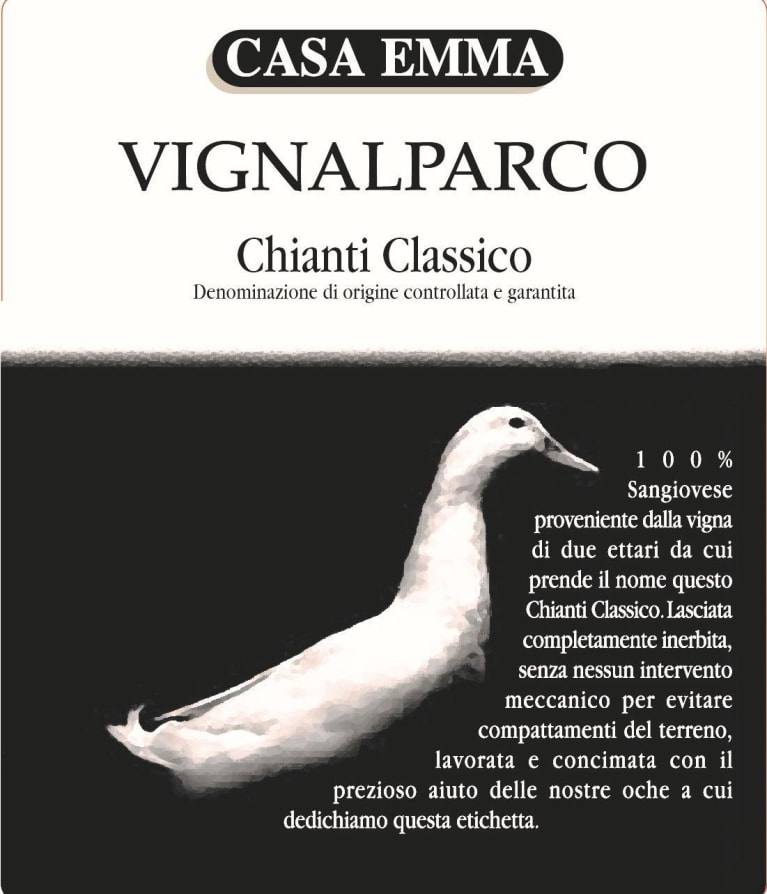 CASA EMMA

VIGNALPARCO

Chianti Classico

Denominazione di origine controllata e garantita

100% Sangiovese proveniente dalla vigna di due ettari da cui prende il nome questo Chianti Classico. Lasciata completamente inerbita, senza nessun intervento meccanico per evitare compattamenti del terreno, lavorata e concimata con il prezioso aiuto delle nostre oche a cui dedichiamo questa etichetta.